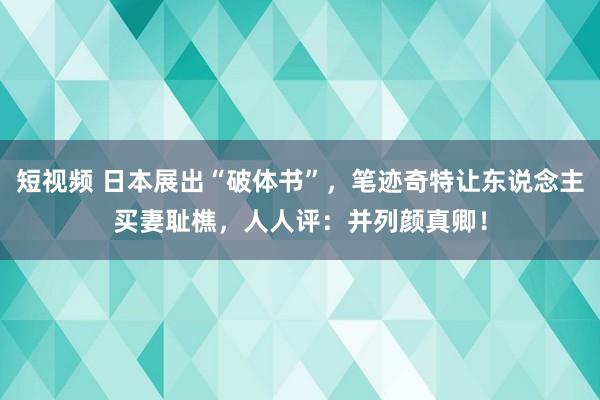 短视频 日本展出“破体书”，笔迹奇特让东说念主买妻耻樵，人人评：并列颜真卿！